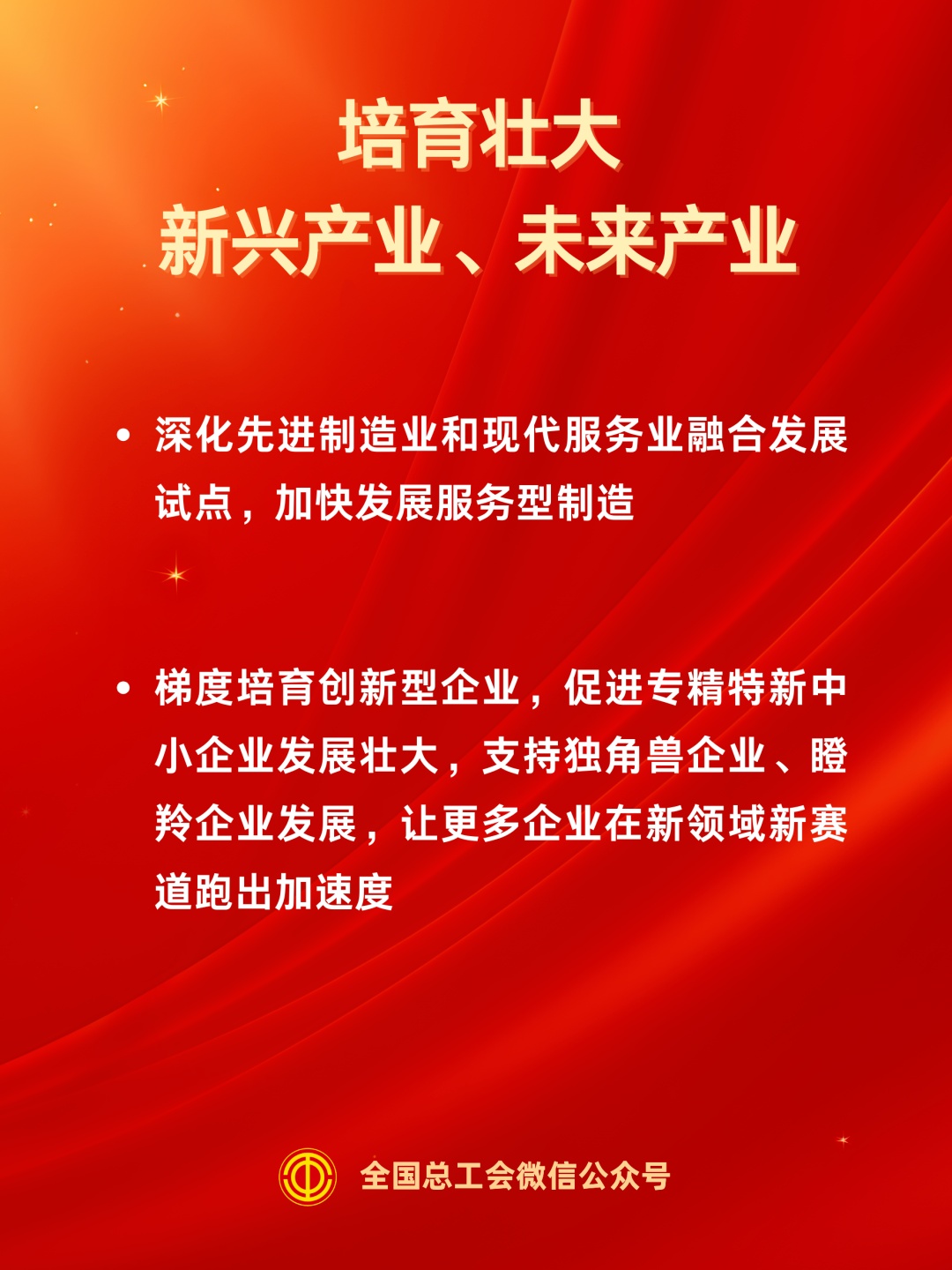 培育壮大
新兴产业、未来产业

• 深化先进制造业和现代服务业融合发展试点，加快发展服务型制造

• 梯度培育创新型企业，促进专精特新中小企业发展壮大，支持独角兽企业、瞪羚企业发展，让更多企业在新领域新赛道跑出加速度

全国总工会微信公众号